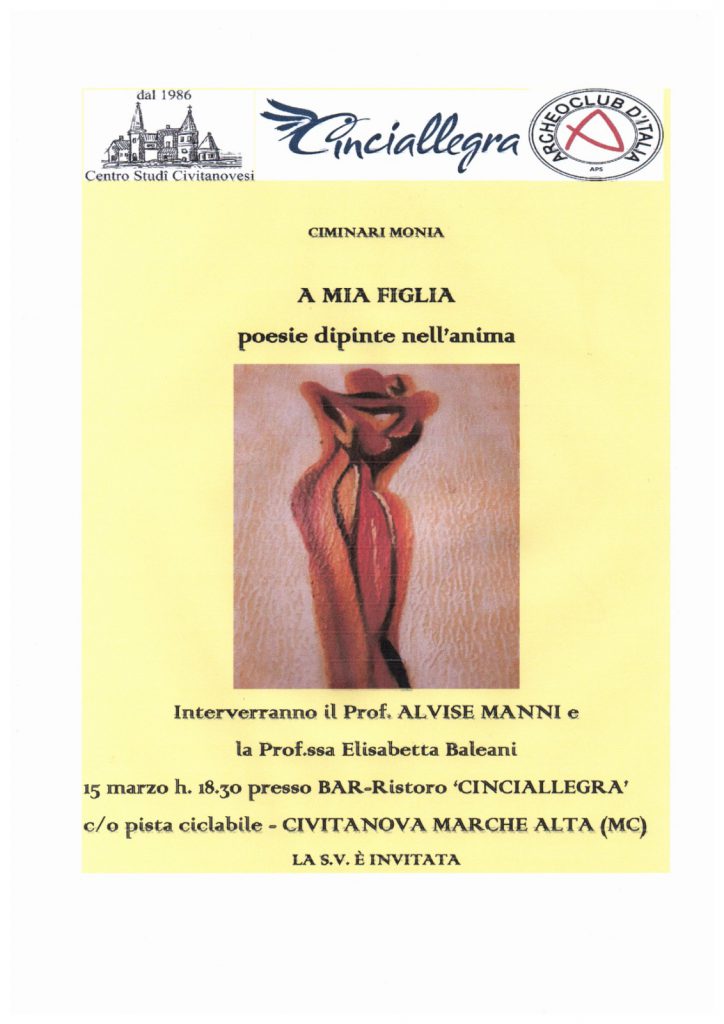 dal 1986
Centro Studi Civitanovesi

Cinciallegra

ARCHEOCLUB D'ITALIA
APS

CIMINARI MONIA

A MIA FIGLIA
poesie dipinte nell'anima

Interverranno il Prof. ALVISE MANNI e
la Prof.ssa Elisabetta Baleani
15 marzo h. 18.30 presso BAR-Ristoro 'CINCIALLEGRA'
c/o pista ciclabile - CIVITANOVA MARCHE ALTA (MC)
LA S.V. È INVITATA